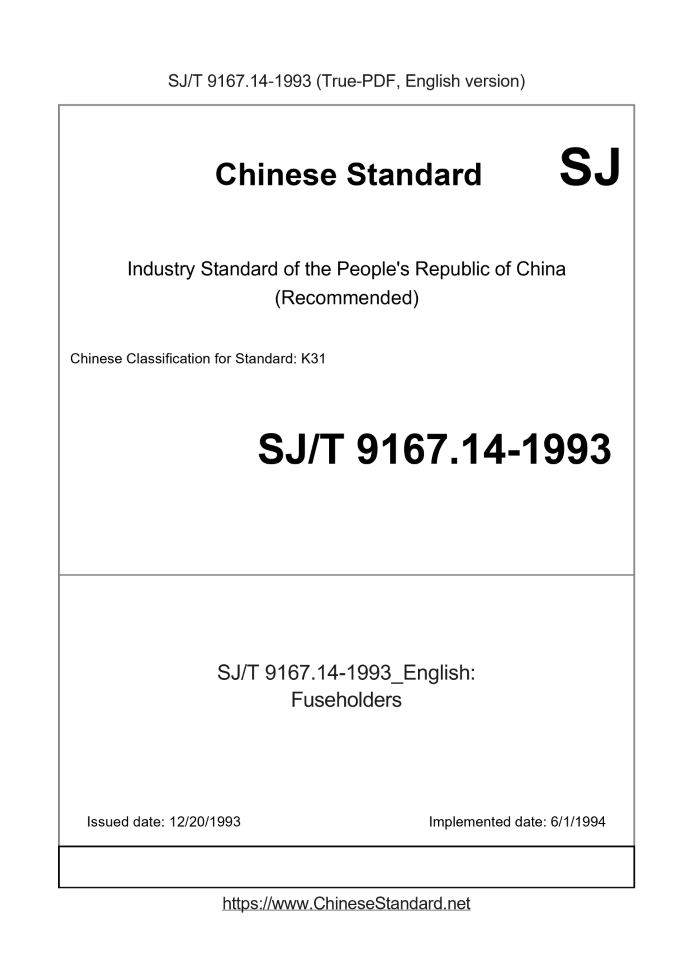 SJ/T 9167.14-1993 (True-PDF, English version)

Chinese Standard

SJ

Industry Standard of the People's Republic of China
(Recommended)

Chinese Classification for Standard: K31

SJ/T 9167.14-1993

SJ/T 9167.14-1993_English:
Fuseholders

Issued date: 12/20/1993

Implemented date: 6/1/1994

https://www.ChineseStandard.net